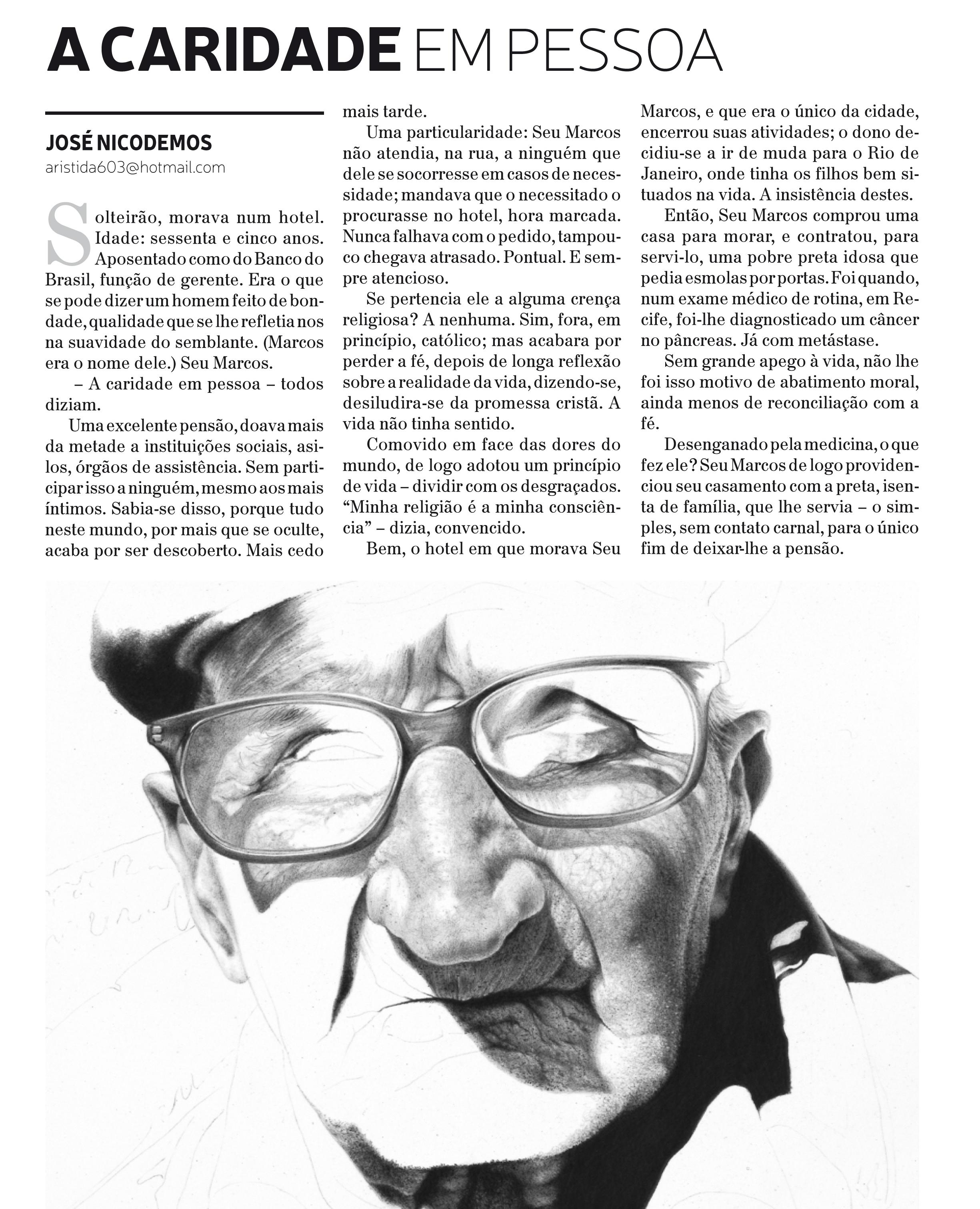 A CARIDADE EM PESSOA

JOSÉ NICODEMOS
aristida603@hotmail.com

Solteirão, morava num hotel. Idade: sessenta e cinco anos. Aposentado como do Banco do Brasil, função de gerente. Era o que se pode dizer um homem feito de bondade, qualidade que se lhe refletia nos na suavidade do semblante. (Marcos era o nome dele.) Seu Marcos.

– A caridade em pessoa – todos diziam.

Uma excelente pensão, doava mais da metade a instituições sociais, asilos, órgãos de assistência. Sem participar isso a ninguém, mesmo aos mais íntimos. Sabia-se disso, porque tudo neste mundo, por mais que se oculte, acaba por ser descoberto. Mais cedo mais tarde.

Uma particularidade: Seu Marcos não atendia, na rua, a ninguém que dele se socorresse em casos de necessidade; mandava que o necessitado o procurasse no hotel, hora marcada. Nunca falhava com o pedido, tampouco chegava atrasado. Pontual. E sempre atencioso.

Se pertencia ele a alguma crença religiosa? A nenhuma. Sim, fora, em princípio, católico; mas acabara por perder a fé, depois de longa reflexão sobre a realidade da vida, dizendo-se, desiludira-se da promessa cristã. A vida não tinha sentido.

Comovido em face das dores do mundo, de logo adotou um princípio de vida – dividir com os desgraçados. “Minha religião é a minha consciência” – dizia, convencido.

Bem, o hotel em que morava Seu Marcos, e que era o único da cidade, encerrou suas atividades; o dono decidiu-se a ir de muda para o Rio de Janeiro, onde tinha os filhos bem situados na vida. A insistência destes.

Então, Seu Marcos comprou uma casa para morar, e contratou, para servi-lo, uma pobre preta idosa que pedia esmolas por portas. Foi quando, num exame médico de rotina, em Recife, foi-lhe diagnosticado um câncer no pâncreas. Já com metástase.

Sem grande apego à vida, não lhe foi isso motivo de abatimento moral, ainda menos de reconciliação com a fé.

Desenganado pela medicina, o que fez ele? Seu Marcos de logo providenciou seu casamento com a preta, isenta de família, que lhe servia – o simples, sem contato carnal, para o único fim de deixar-lhe a pensão.